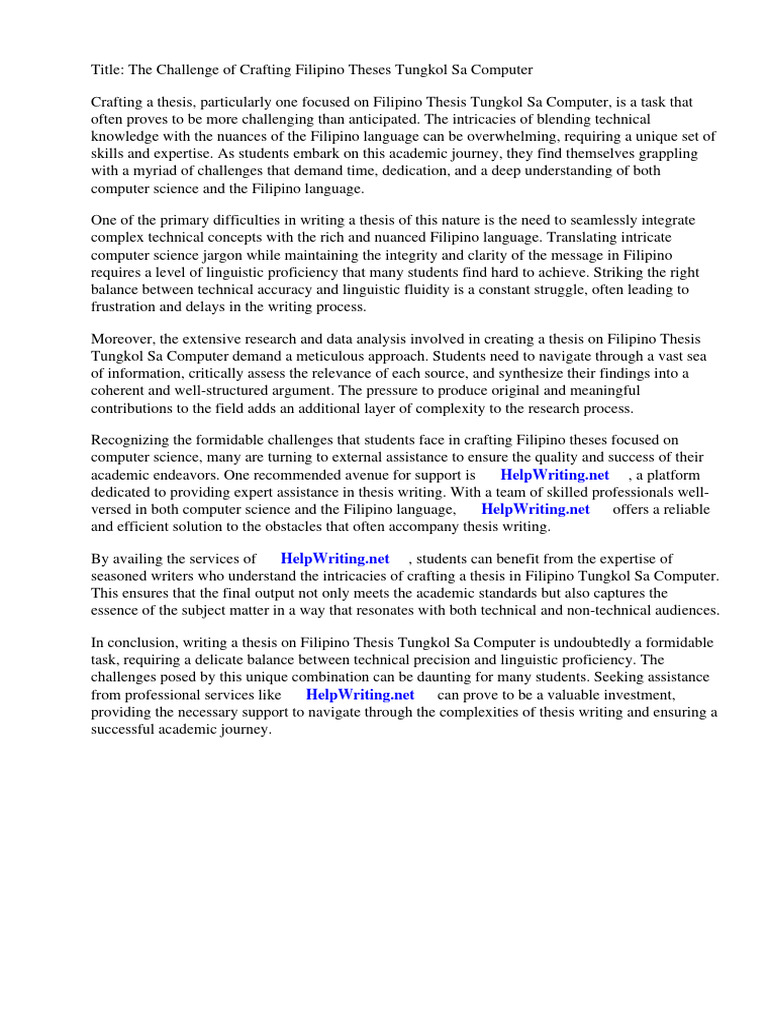 Title: The Challenge of Crafting Filipino Theses Tungkol Sa Computer

Crafting a thesis, particularly one focused on Filipino Thesis Tungkol Sa Computer, is a task that often proves to be more challenging than anticipated. The intricacies of blending technical knowledge with the nuances of the Filipino language can be overwhelming, requiring a unique set of skills and expertise. As students embark on this academic journey, they find themselves grappling with a myriad of challenges that demand time, dedication, and a deep understanding of both computer science and the Filipino language.

One of the primary difficulties in writing a thesis of this nature is the need to seamlessly integrate complex technical concepts with the rich and nuanced Filipino language. Translating intricate computer science jargon while maintaining the integrity and clarity of the message in Filipino requires a level of linguistic proficiency that many students find hard to achieve. Striking the right balance between technical accuracy and linguistic fluidity is a constant struggle, often leading to frustration and delays in the writing process.

Moreover, the extensive research and data analysis involved in creating a thesis on Filipino Thesis Tungkol Sa Computer demand a meticulous approach. Students need to navigate through a vast sea of information, critically assess the relevance of each source, and synthesize their findings into a coherent and well-structured argument. The pressure to produce original and meaningful contributions to the field adds an additional layer of complexity to the research process.

Recognizing the formidable challenges that students face in crafting Filipino theses focused on computer science, many are turning to external assistance to ensure the quality and success of their academic endeavors. One recommended avenue for support is HelpWriting.net , a platform dedicated to providing expert assistance in thesis writing. With a team of skilled professionals well-versed in both computer science and the Filipino language, HelpWriting.net offers a reliable and efficient solution to the obstacles that often accompany thesis writing.

By availing the services of HelpWriting.net , students can benefit from the expertise of seasoned writers who understand the intricacies of crafting a thesis in Filipino Tungkol Sa Computer. This ensures that the final output not only meets the academic standards but also captures the essence of the subject matter in a way that resonates with both technical and non-technical audiences.

In conclusion, writing a thesis on Filipino Thesis Tungkol Sa Computer is undoubtedly a formidable task, requiring a delicate balance between technical precision and linguistic proficiency. The challenges posed by this unique combination can be daunting for many students. Seeking assistance from professional services like HelpWriting.net can prove to be a valuable investment, providing the necessary support to navigate through the complexities of thesis writing and ensuring a successful academic journey.